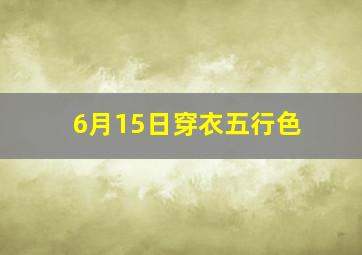 6月15日穿衣五行色